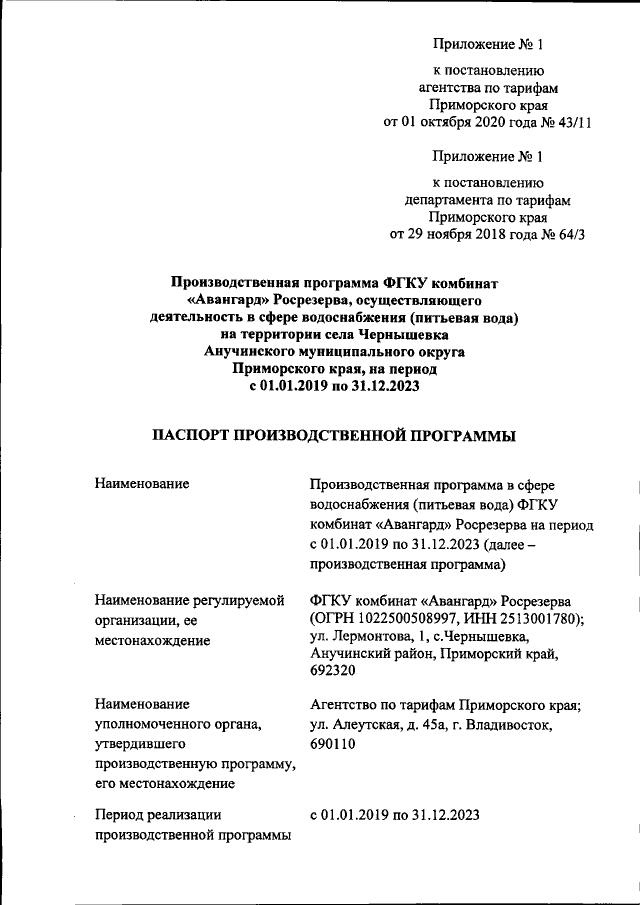 Приложение № 1

к постановлению агентства по тарифам Приморского края от 01 октября 2020 года № 43/11

Приложение № 1

к постановлению департамента по тарифам Приморского края от 29 ноября 2018 года № 64/3

Производственная программа ФГКУ комбинат «Авангард» Росрезерва, осуществляющего деятельность в сфере водоснабжения (питьевая вода) на территории села Чернышевка Анучинского муниципального округа Приморского края, на период с 01.01.2019 по 31.12.2023

ПАСПОРТ ПРОИЗВОДСТВЕННОЙ ПРОГРАММЫ

| | |
|---|---|
| Наименование | Производственная программа в сфере водоснабжения (питьевая вода) ФГКУ комбинат «Авангард» Росрезерва на период с 01.01.2019 по 31.12.2023 (далее – производственная программа) |
| Наименование регулируемой организации, ее местонахождение | ФГКУ комбинат «Авангард» Росрезерва (ОГРН 1022500508997, ИНН 2513001780); ул. Лермонтова, 1, с.Чернышевка, Анучинский район, Приморский край, 692320 |
| Наименование уполномоченного органа, утвердившего производственную программу, его местонахождение | Агентство по тарифам Приморского края; ул. Алеутская, д. 45а, г. Владивосток, 690110 |
| Период реализации производственной программы | с 01.01.2019 по 31.12.2023 |